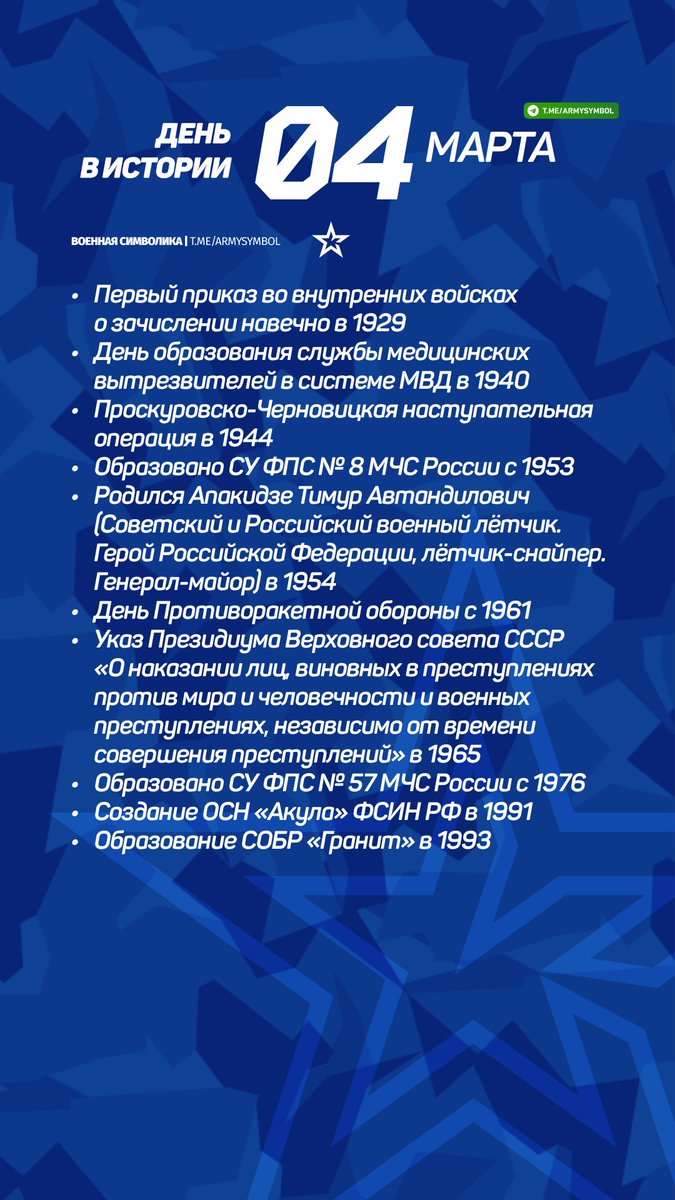 T.ME/ARMYSYMBOL

ДЕНЬ В ИСТОРИИ 04 МАРТА

ВОЕННАЯ СИМВОЛИКА | T.ME/ARMYSYMBOL

• Первый приказ во внутренних войсках о зачислении навечно в 1929
• День образования службы медицинских вытрезвителей в системе МВД в 1940
• Проскуровско-Черновицкая наступательная операция в 1944
• Образовано СУ ФПС № 8 МЧС России с 1953
• Родился Апакидзе Тимур Автандилович (Советский и Российский военный лётчик. Герой Российской Федерации, лётчик-снайпер. Генерал-майор) в 1954
• День Противоракетной обороны с 1961
• Указ Президиума Верховного совета СССР «О наказании лиц, виновных в преступлениях против мира и человечности и военных преступлениях, независимо от времени совершения преступлений» в 1965
• Образовано СУ ФПС № 57 МЧС России с 1976
• Создание ОСН «Акула» ФСИН РФ в 1991
• Образование СОБР «Гранит» в 1993